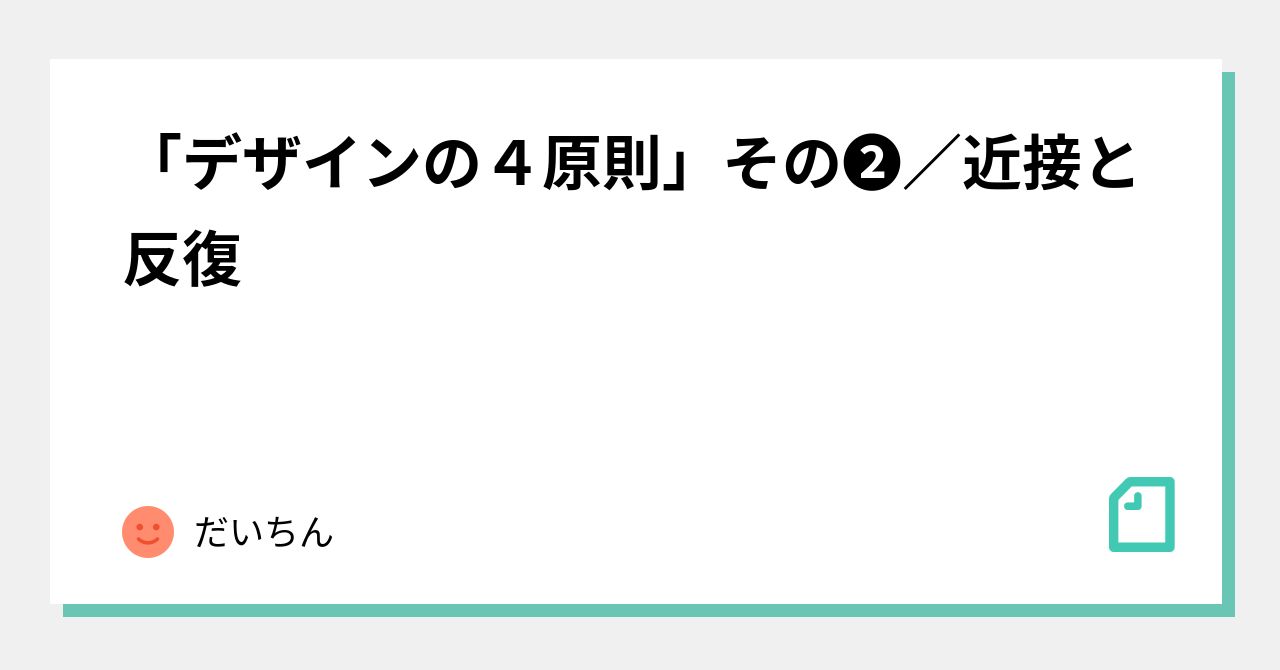 「デザインの４原則」その❷／近接と反復

だいちん